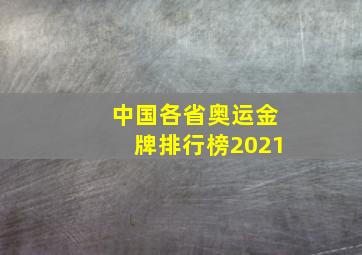 中国各省奥运金牌排行榜2021